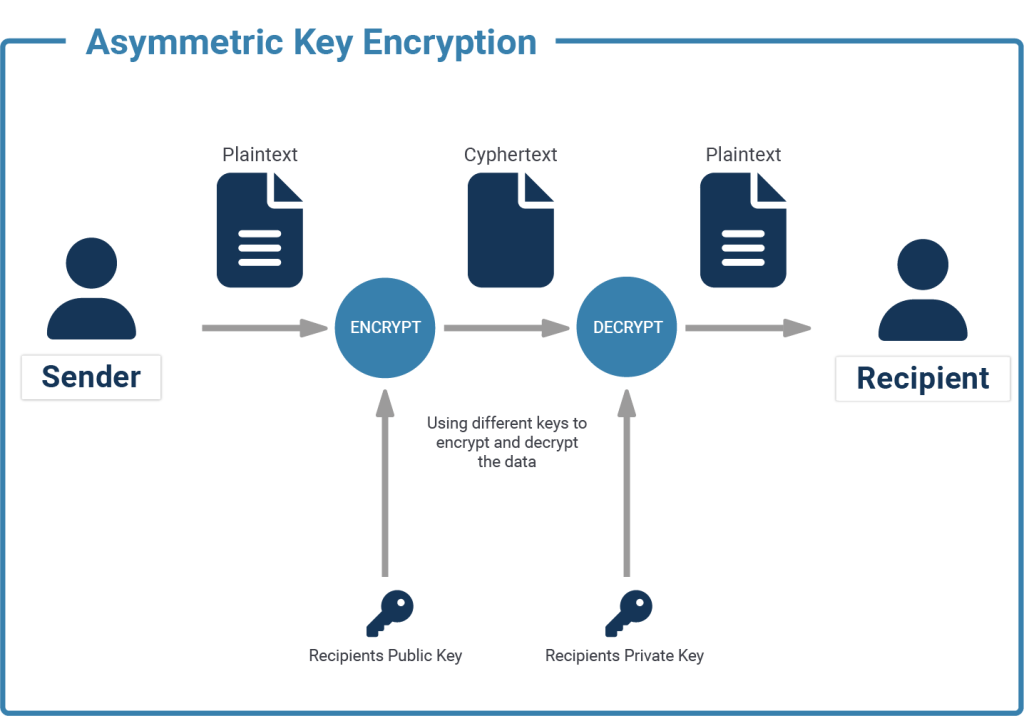 Asymmetric Key Encryption

Plaintext

Cyphertext

Plaintext

Sender

ENCRYPT

DECRYPT

Recipient

Using different keys to encrypt and decrypt the data

Recipients Public Key

Recipients Private Key